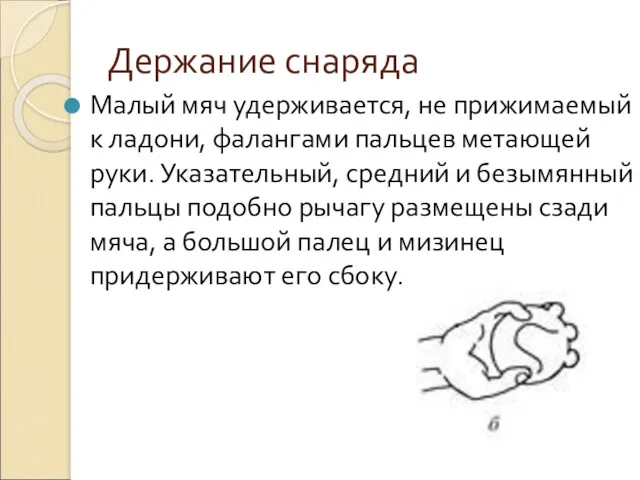 Держание снаряда

Малый мяч удерживается, не прижимаемый к ладони, фалангами пальцев метающей руки. Указательный, средний и безымянный пальцы подобно рычагу размещены сзади мяча, а большой палец и мизинец придерживают его сбоку.

б